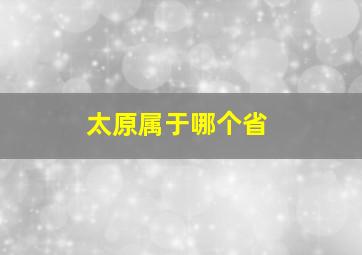 太原属于哪个省